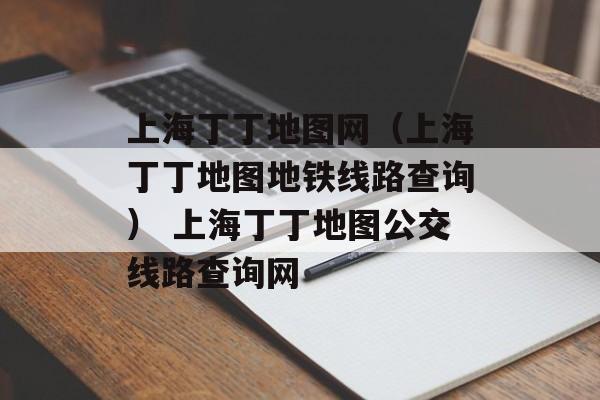 上海丁丁地图网（上海丁丁地图地铁线路查询） 上海丁丁地图公交线路查询网